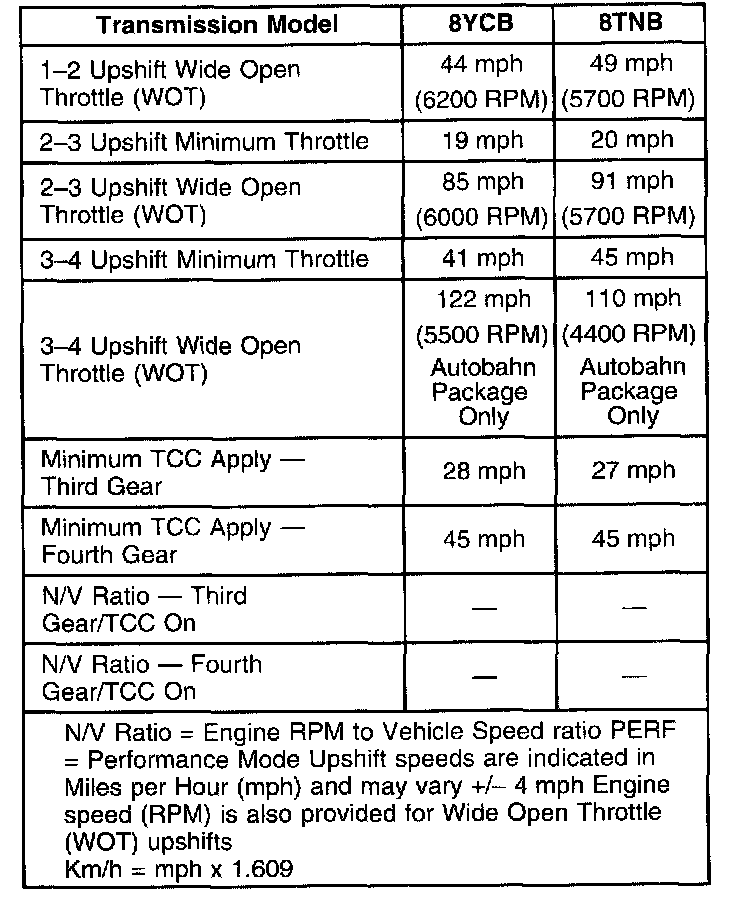 | Transmission Model | 8YCB | 8TNB |
|---|---|---|
| 1–2 Upshift Wide Open Throttle (WOT) | 44 mph (6200 RPM) | 49 mph (5700 RPM) |
| 2–3 Upshift Minimum Throttle | 19 mph | 20 mph |
| 2–3 Upshift Wide Open Throttle (WOT) | 85 mph (6000 RPM) | 91 mph (5700 RPM) |
| 3–4 Upshift Minimum Throttle | 41 mph | 45 mph |
| 3–4 Upshift Wide Open Throttle (WOT) | 122 mph (5500 RPM) Autobahn Package Only | 110 mph (4400 RPM) Autobahn Package Only |
| Minimum TCC Apply — Third Gear | 28 mph | 27 mph |
| Minimum TCC Apply — Fourth Gear | 45 mph | 45 mph |
| N/V Ratio — Third Gear/TCC On | — | — |
| N/V Ratio — Fourth Gear/TCC On | — | — |

N/V Ratio = Engine RPM to Vehicle Speed ratio PERF = Performance Mode Upshift speeds are indicated in Miles per Hour (mph) and may vary +/– 4 mph Engine speed (RPM) is also provided for Wide Open Throttle (WOT) upshifts
Km/h = mph x 1.609